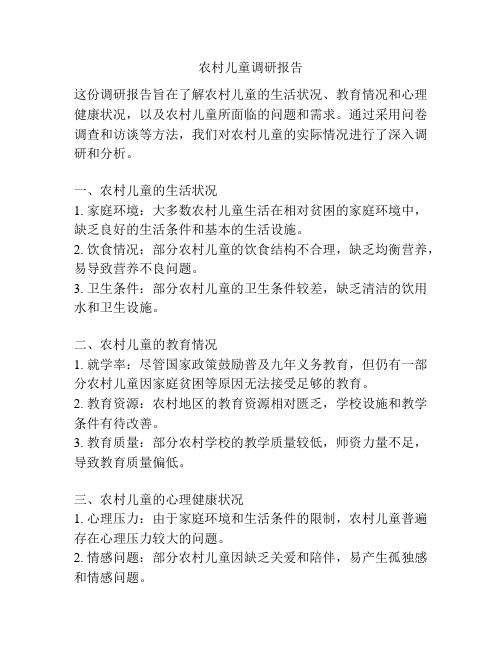 农村儿童调研报告

这份调研报告旨在了解农村儿童的生活状况、教育情况和心理健康状况，以及农村儿童所面临的问题和需求。通过采用问卷调查和访谈等方法，我们对农村儿童的实际情况进行了深入调研和分析。

一、农村儿童的生活状况
1. 家庭环境：大多数农村儿童生活在相对贫困的家庭环境中，缺乏良好的生活条件和基本的生活设施。
2. 饮食情况：部分农村儿童的饮食结构不合理，缺乏均衡营养，易导致营养不良问题。
3. 卫生条件：部分农村儿童的卫生条件较差，缺乏清洁的饮用水和卫生设施。

二、农村儿童的教育情况
1. 就学率：尽管国家政策鼓励普及九年义务教育，但仍有一部分农村儿童因家庭贫困等原因无法接受足够的教育。
2. 教育资源：农村地区的教育资源相对匮乏，学校设施和教学条件有待改善。
3. 教育质量：部分农村学校的教学质量较低，师资力量不足，导致教育质量偏低。

三、农村儿童的心理健康状况
1. 心理压力：由于家庭环境和生活条件的限制，农村儿童普遍存在心理压力较大的问题。
2. 情感问题：部分农村儿童因缺乏关爱和陪伴，易产生孤独感和情感问题。